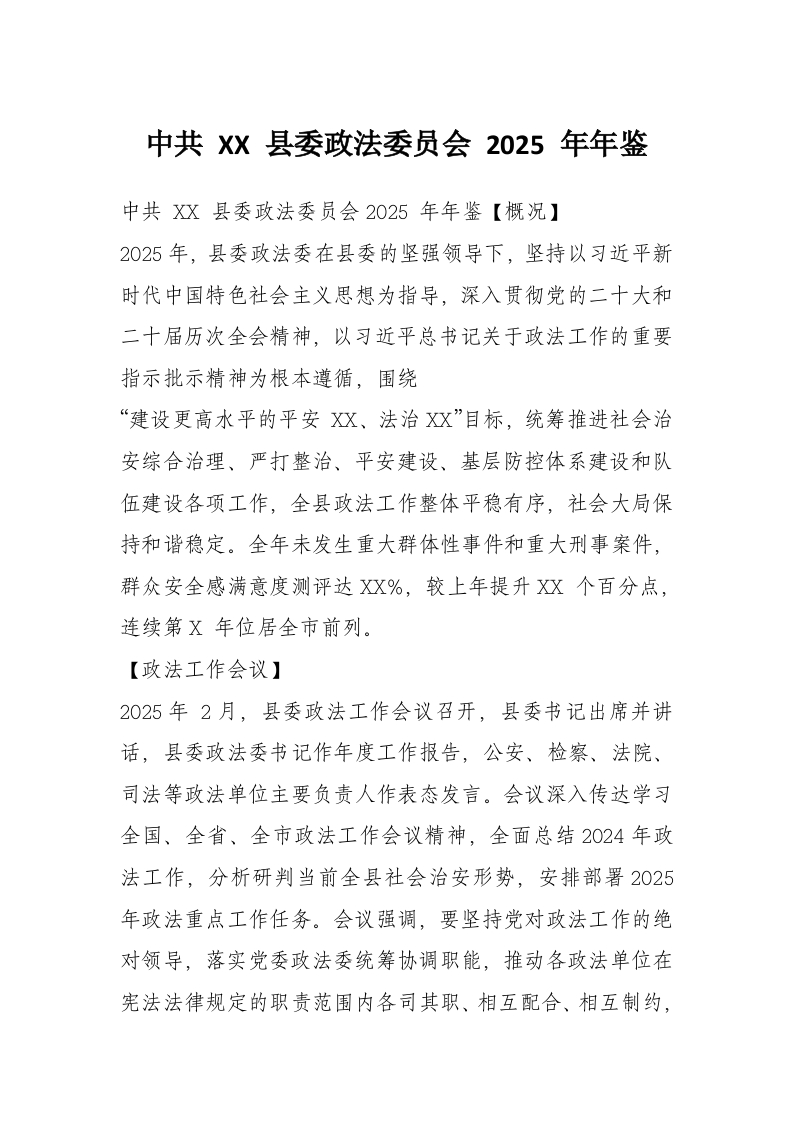 中共 XX 县委政法委员会 2025 年年鉴

中共 XX 县委政法委员会 2025 年年鉴【概况】

2025 年，县委政法委在县委的坚强领导下，坚持以习近平新时代中国特色社会主义思想为指导，深入贯彻党的二十大和二十届历次全会精神，以习近平总书记关于政法工作的重要指示批示精神为根本遵循，围绕

“建设更高水平的平安 XX、法治 XX”目标，统筹推进社会治安综合治理、严打整治、平安建设、基层防控体系建设和队伍建设各项工作，全县政法工作整体平稳有序，社会大局保持和谐稳定。全年未发生重大群体性事件和重大刑事案件，群众安全感满意度测评达 XX%，较上年提升 XX 个百分点，连续第 X 年位居全市前列。

【政法工作会议】

2025 年 2 月，县委政法工作会议召开，县委书记出席并讲话，县委政法委书记作年度工作报告，公安、检察、法院、司法等政法单位主要负责人作表态发言。会议深入传达学习全国、全省、全市政法工作会议精神，全面总结 2024 年政法工作，分析研判当前全县社会治安形势，安排部署 2025 年政法重点工作任务。会议强调，要坚持党对政法工作的绝对领导，落实党委政法委统筹协调职能，推动各政法单位在宪法法律规定的职责范围内各司其职、相互配合、相互制约，